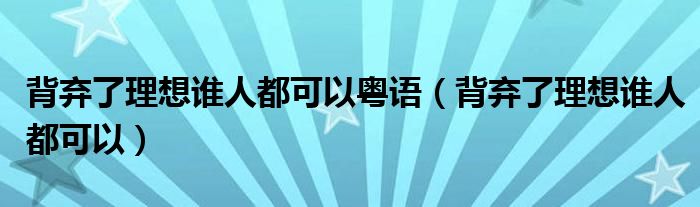 背弃了理想谁人都可以粤语（背弃了理想谁人都可以）